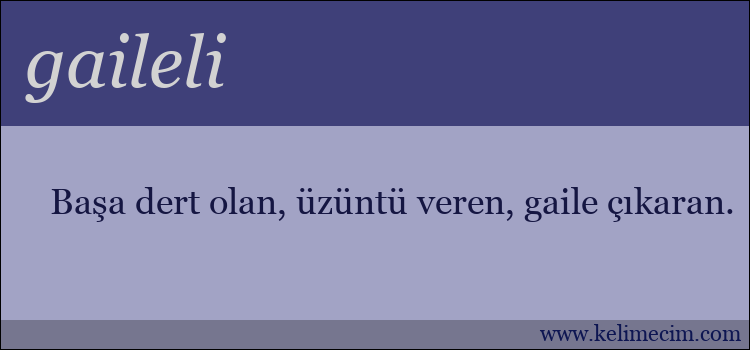 gaileli

Başa dert olan, üzüntü veren, gaile çıkaran.

www.kelimecim.com